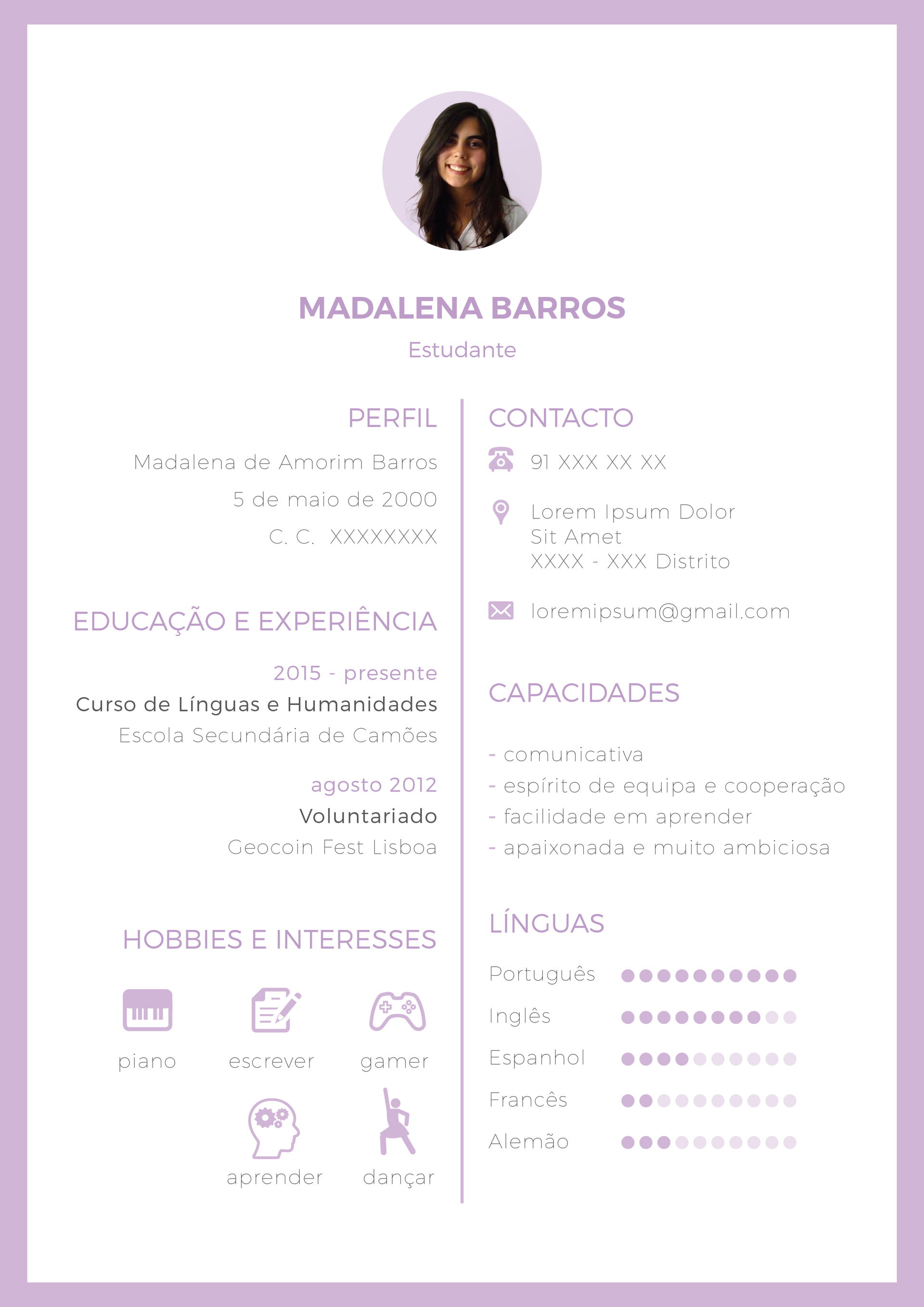 MADALENA BARROS
Estudante

PERFIL
Madalena de Amorim Barros
5 de maio de 2000
C. C. XXXXXXXX

EDUCAÇÃO E EXPERIÊNCIA
2015 - presente
Curso de Línguas e Humanidades
Escola Secundária de Camões

agosto 2012
Voluntariado
Geocoin Fest Lisboa

HOBBIES E INTERESSES
piano
escrever
gamer
aprender
dançar

CONTACTO
91 XXX XX XX
Lorem Ipsum Dolor
Sit Amet
XXXX - XXX Distrito
loremipsum@gmail.com

CAPACIDADES
- comunicativa
- espírito de equipa e cooperação
- facilidade em aprender
- apaixonada e muito ambiciosa

LÍNGUAS
Português
Inglês
Espanhol
Francês
Alemão